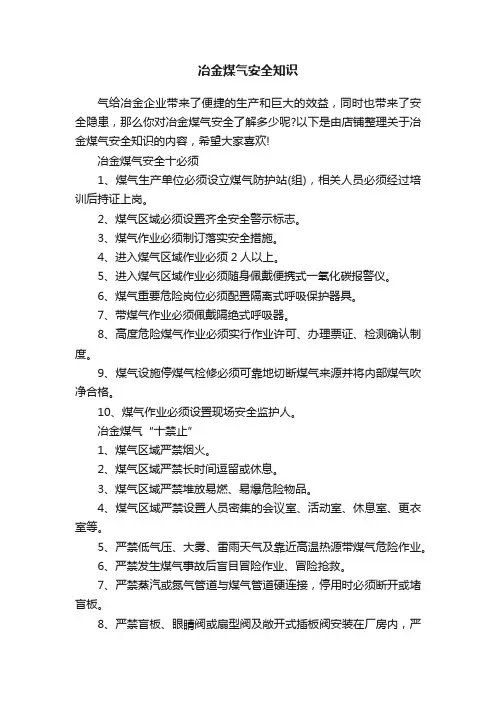 冶金煤气安全知识

气给冶金企业带来了便捷的生产和巨大的效益，同时也带来了安全隐患，那么你对冶金煤气安全了解多少呢?以下是由店铺整理关于冶金煤气安全知识的内容，希望大家喜欢!

冶金煤气安全十必须

1、煤气生产单位必须设立煤气防护站(组)，相关人员必须经过培训后持证上岗。

2、煤气区域必须设置齐全安全警示标志。

3、煤气作业必须制订落实安全措施。

4、进入煤气区域作业必须 2 人以上。

5、进入煤气区域作业必须随身佩戴便携式一氧化碳报警仪。

6、煤气重要危险岗位必须配置隔离式呼吸保护器具。

7、带煤气作业必须佩戴隔绝式呼吸器。

8、高度危险煤气作业必须实行作业许可、办理票证、检测确认制度。

9、煤气设施停煤气检修必须可靠地切断煤气来源并将内部煤气吹净合格。

10、煤气作业必须设置现场安全监护人。

冶金煤气“十禁止”

1、煤气区域严禁烟火。

2、煤气区域严禁长时间逗留或休息。

3、煤气区域严禁堆放易燃、易爆危险物品。

4、煤气区域严禁设置人员密集的会议室、活动室、休息室、更衣室等。

5、严禁低气压、大雾、雷雨天气及靠近高温热源带煤气危险作业。

6、严禁发生煤气事故后盲目冒险作业、冒险抢救。

7、严禁蒸汽或氮气管道与煤气管道硬连接，停用时必须断开或堵盲板。

8、严禁盲板、眼睛阀或扇型阀及敞开式插板阀安装在厂房内，严